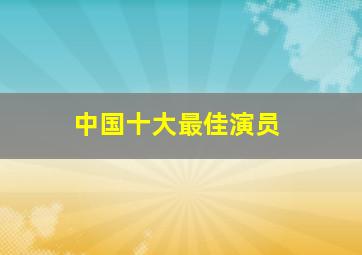 中国十大最佳演员